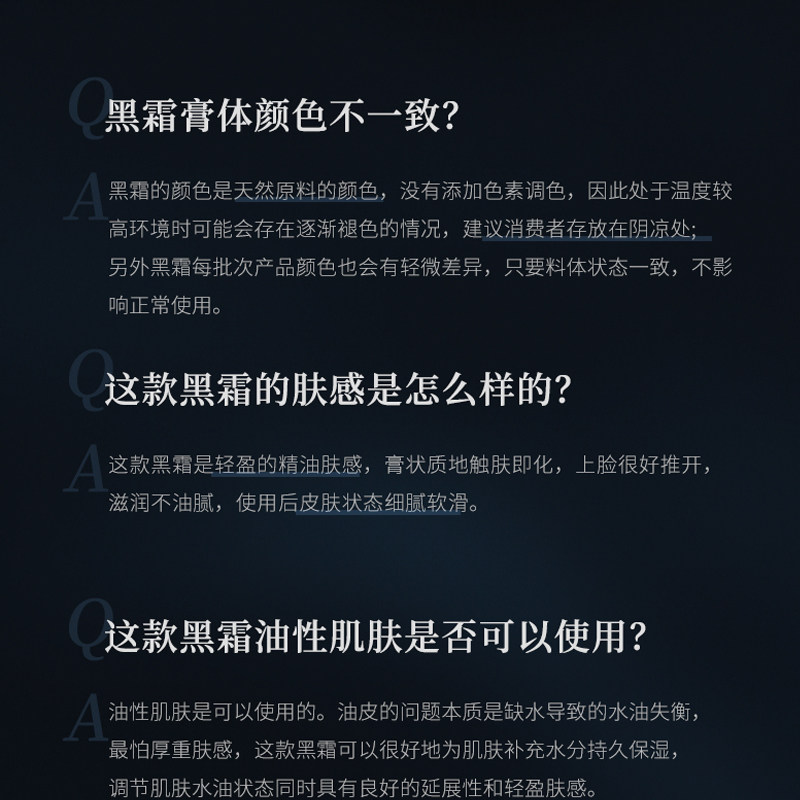 Q
黑霜膏体颜色不一致?

A
黑霜的颜色是天然原料的颜色，没有添加色素调色，因此处于温度较高环境时可能会存在逐渐褪色的情况，建议消费者存放在阴凉处;另外黑霜每批次产品颜色也会有轻微差异，只要料体状态一致，不影响正常使用。

Q
这款黑霜的肤感是怎么样的?

A
这款黑霜是轻盈的精油肤感，膏状质地触肤即化，上脸很好推开，滋润不油腻，使用后皮肤状态细腻软滑。

Q
这款黑霜油性肌肤是否可以使用?

A
油性肌肤是可以使用的。油皮的问题本质是缺水导致的水油失衡，最怕厚重肤感，这款黑霜可以很好地为肌肤补充水分持久保湿，调节肌肤水油状态同时具有良好的延展性和轻盈肤感。